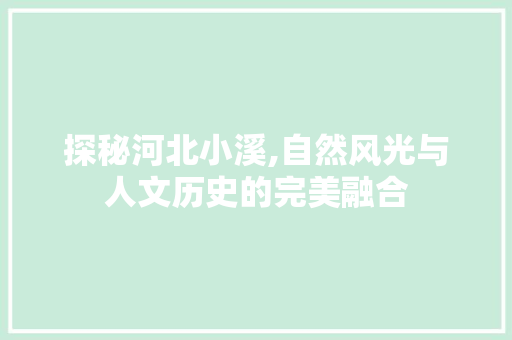 探秘河北小溪,自然风光与人文历史的完美融合